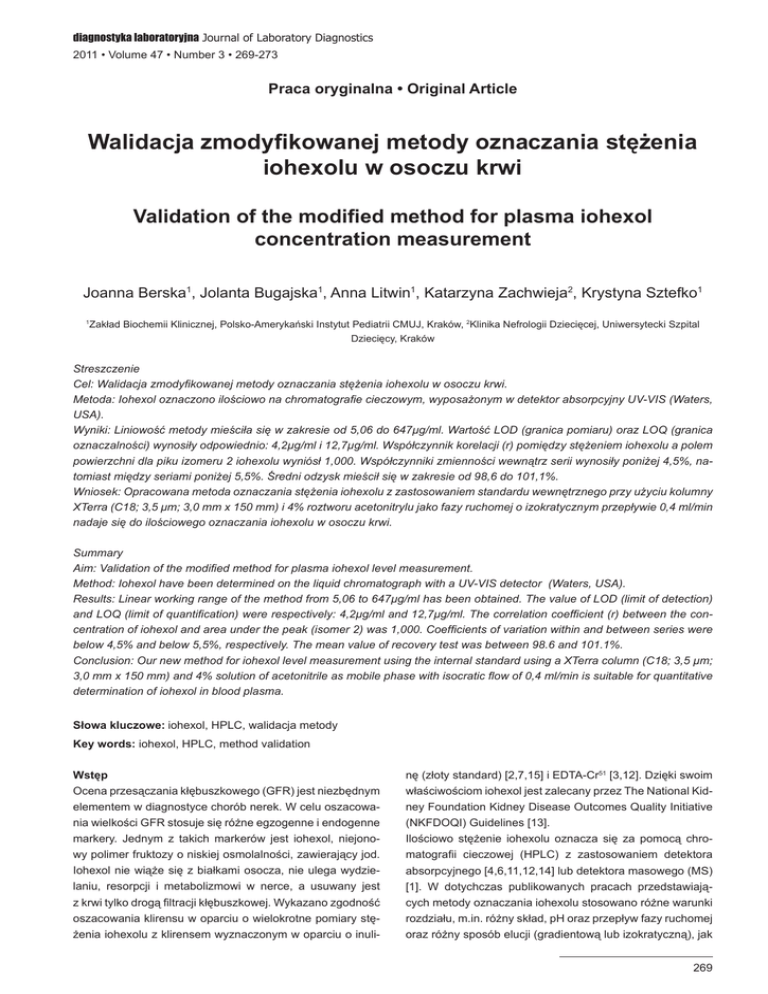 diagnostyka laboratoryjna Journal of Laboratory Diagnostics
2011 • Volume 47 • Number 3 • 269-273

Praca oryginalna • Original Article

Walidacja zmodyfikowanej metody oznaczania stężenia iohexolu w osoczu krwi

Validation of the modified method for plasma iohexol concentration measurement

Joanna Berska$^1$, Jolanta Bugajska$^1$, Anna Litwin$^1$, Katarzyna Zachwieja$^2$, Krystyna Sztefko$^1$

$^1$Zakład Biochemii Klinicznej, Polsko-Amerykański Instytut Pediatrii CMUJ, Kraków, $^2$Klinika Nefrologii Dziecięcej, Uniwersytecki Szpital Dziecięcy, Kraków

Streszczenie
Cel: Walidacja zmodyfikowanej metody oznaczania stężenia iohexolu w osoczu krwi.
Metoda: Iohexol oznaczono ilościowo na chromatografie cieczowym, wyposażonym w detektor absorpcyjny UV-VIS (Waters, USA).
Wyniki: Liniowość metody mieściła się w zakresie od 5,06 do 647μg/ml. Wartość LOD (granica pomiaru) oraz LOQ (granica oznaczalności) wynosiły odpowiednio: 4,2μg/ml i 12,7μg/ml. Współczynnik korelacji (r) pomiędzy stężeniem iohexolu a polem powierzchni dla piku izomeru 2 iohexolu wyniósł 1,000. Współczynniki zmienności wewnątrz serii wynosiły poniżej 4,5%, natomiast między seriami poniżej 5,5%. Średni odzysk mieścił się w zakresie od 98,6 do 101,1%.
Wniosek: Opracowana metoda oznaczania stężenia iohexolu z zastosowaniem standardu wewnętrznego przy użyciu kolumny XTerra (C18; 3,5 μm; 3,0 mm x 150 mm) i 4% roztworu acetonitrylu jako fazy ruchomej o izokratycznym przepływie 0,4 ml/min nadaje się do ilościowego oznaczania iohexolu w osoczu krwi.

Summary
Aim: Validation of the modified method for plasma iohexol level measurement.
Method: Iohexol have been determined on the liquid chromatograph with a UV-VIS detector (Waters, USA).
Results: Linear working range of the method from 5,06 to 647μg/ml has been obtained. The value of LOD (limit of detection) and LOQ (limit of quantification) were respectively: 4,2μg/ml and 12,7μg/ml. The correlation coefficient (r) between the concentration of iohexol and area under the peak (isomer 2) was 1,000. Coefficients of variation within and between series were below 4,5% and below 5,5%, respectively. The mean value of recovery test was between 98.6 and 101.1%.
Conclusion: Our new method for iohexol level measurement using the internal standard using a XTerra column (C18; 3,5 μm; 3,0 mm x 150 mm) and 4% solution of acetonitrile as mobile phase with isocratic flow of 0,4 ml/min is suitable for quantitative determination of iohexol in blood plasma.

Słowa kluczowe: iohexol, HPLC, walidacja metody
Key words: iohexol, HPLC, method validation

Wstęp
Ocena przesączania kłębuszkowego (GFR) jest niezbędnym elementem w diagnostyce chorób nerek. W celu oszacowania wielkości GFR stosuje się różne egzogenne i endogenne markery. Jednym z takich markerów jest iohexol, niejonowy polimer fruktozy o niskiej osmolalności, zawierający jod. Iohexol nie wiąże się z białkami osocza, nie ulega wydzielaniu, resorpcji i metabolizmowi w nerce, a usuwany jest z krwi tylko drogą filtracji kłębuszkowej. Wykazano zgodność oszacowania klirensu w oparciu o wielokrotne pomiary stężenia iohexolu z klirensem wyznaczonym w oparciu o inulinę (złoty standard) [2,7,15] i EDTA-Cr$^{51}$ [3,12]. Dzięki swoim właściwościom iohexol jest zalecany przez The National Kidney Foundation Kidney Disease Outcomes Quality Initiative (NKFDOQI) Guidelines [13].
Ilościowo stężenie iohexolu oznacza się za pomocą chromatografii cieczowej (HPLC) z zastosowaniem detektora absorpcyjnego [4,6,11,12,14] lub detektora masowego (MS) [1]. W dotychczas publikowanych pracach przedstawiających metody oznaczania iohexolu stosowano różne warunki rozdziału, m.in. różny skład, pH oraz przepływ fazy ruchomej oraz różny sposób elucji (gradientową lub izokratyczną), jak

269